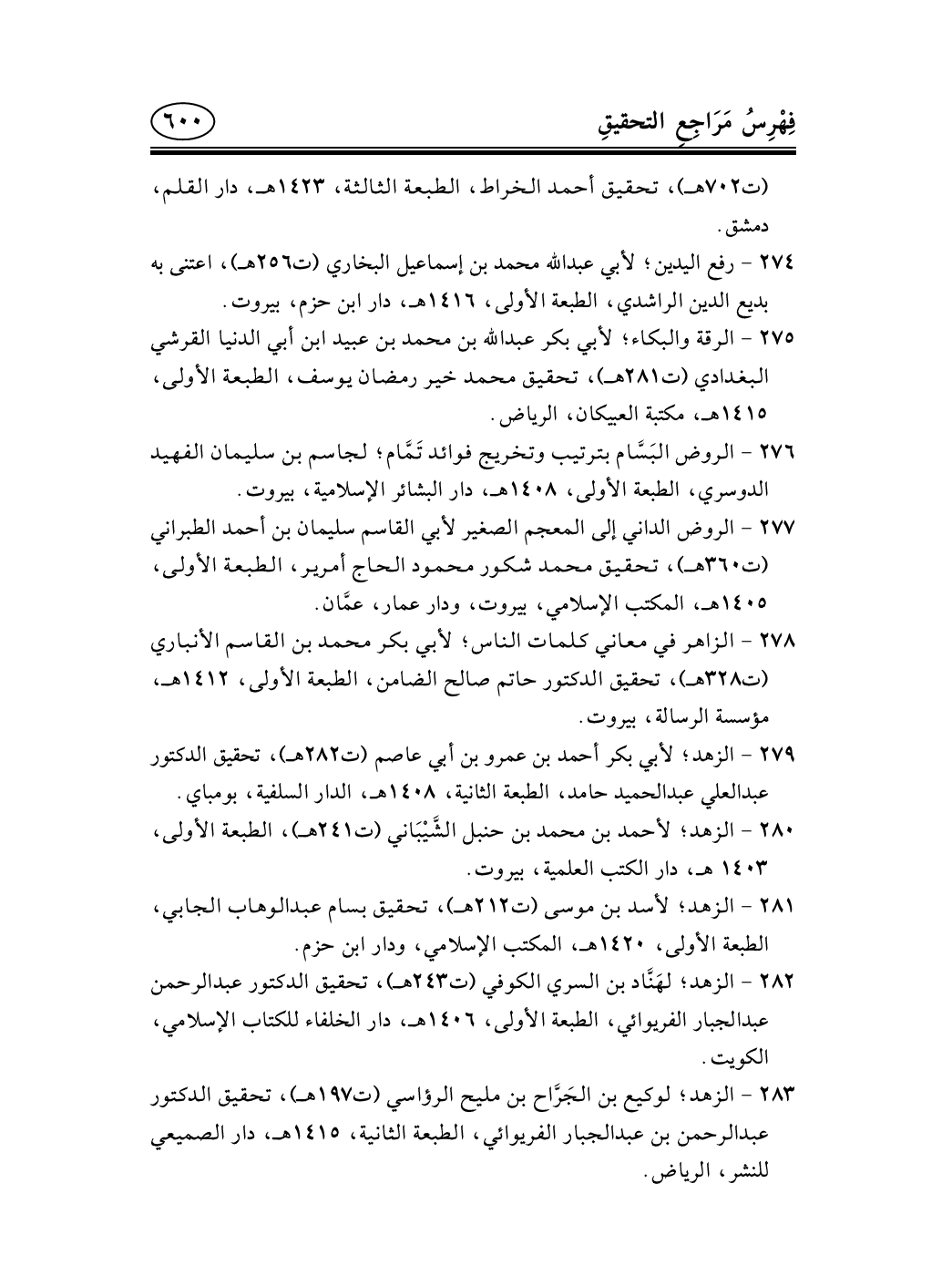 فِهْرِسُ مَرَاجِعِ التحقيقِ

٦٠٠

(ت٧٠٢هـ)، تحقيق أحمد الخراط، الطبعة الثالثة، ١٤٢٣هـ، دار القلم، دمشق.

٢٧٤ - رفع اليدين؛ لأبي عبدالله محمد بن إسماعيل البخاري (ت٢٥٦هـ)، اعتنى به بديع الدين الراشدي، الطبعة الأولى، ١٤١٦هـ، دار ابن حزم، بيروت.

٢٧٥ - الرقة والبكاء؛ لأبي بكر عبدالله بن محمد بن عبيد ابن أبي الدنيا القرشي البغدادي (ت٢٨١هـ)، تحقيق محمد خير رمضان يوسف، الطبعة الأولى، ١٤١٥هـ، مكتبة العبيكان، الرياض.

٢٧٦ - الروض البَسَّام بترتيب وتخريج فوائد تَمَّام؛ لجاسم بن سليمان الفهيد الدوسري، الطبعة الأولى، ١٤٠٨هـ، دار البشائر الإسلامية، بيروت.

٢٧٧ - الروض الداني إلى المعجم الصغير لأبي القاسم سليمان بن أحمد الطبراني (ت٣٦٠هـ)، تحقيق محمد شكور محمود الحاج أمرير، الطبعة الأولى، ١٤٠٥هـ، المكتب الإسلامي، بيروت، ودار عمار، عمَّان.

٢٧٨ - الزاهر في معاني كلمات الناس؛ لأبي بكر محمد بن القاسم الأنباري (ت٣٢٨هـ)، تحقيق الدكتور حاتم صالح الضامن، الطبعة الأولى، ١٤١٢هـ، مؤسسة الرسالة، بيروت.

٢٧٩ - الزهد؛ لأبي بكر أحمد بن عمرو بن أبي عاصم (ت٢٨٢هـ)، تحقيق الدكتور عبدالعلي عبدالحميد حامد، الطبعة الثانية، ١٤٠٨هـ، الدار السلفية، بومباي.

٢٨٠ - الزهد؛ لأحمد بن محمد بن حنبل الشَّيْبَاني (ت٢٤١هـ)، الطبعة الأولى، ١٤٠٣ هـ، دار الكتب العلمية، بيروت.

٢٨١ - الزهد؛ لأسد بن موسى (ت٢١٢هـ)، تحقيق بسام عبدالوهاب الجابي، الطبعة الأولى، ١٤٢٠هـ، المكتب الإسلامي، ودار ابن حزم.

٢٨٢ - الزهد؛ لهَنَّاد بن السري الكوفي (ت٢٤٣هـ)، تحقيق الدكتور عبدالرحمن عبدالجبار الفريوائي، الطبعة الأولى، ١٤٠٦هـ، دار الخلفاء للكتاب الإسلامي، الكويت.

٢٨٣ - الزهد؛ لوكيع بن الجَرَّاح بن مليح الرؤاسي (ت١٩٧هـ)، تحقيق الدكتور عبدالرحمن بن عبدالجبار الفريوائي، الطبعة الثانية، ١٤١٥هـ، دار الصميعي للنشر، الرياض.